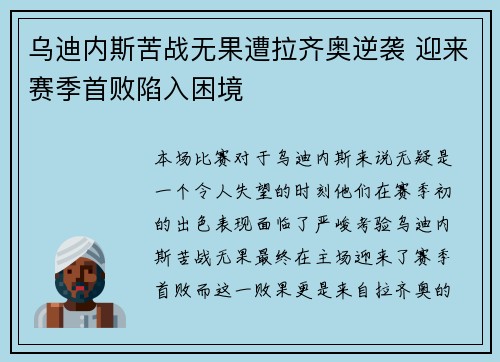 乌迪内斯苦战无果遭拉齐奥逆袭 迎来赛季首败陷入困境

本场比赛对于乌迪内斯来说无疑是一个令人失望的时刻他们在赛季初的出色表现面临了严峻考验乌迪内斯苦战无果最终在主场迎来了赛季首败而这一败果更是来自拉齐奥的